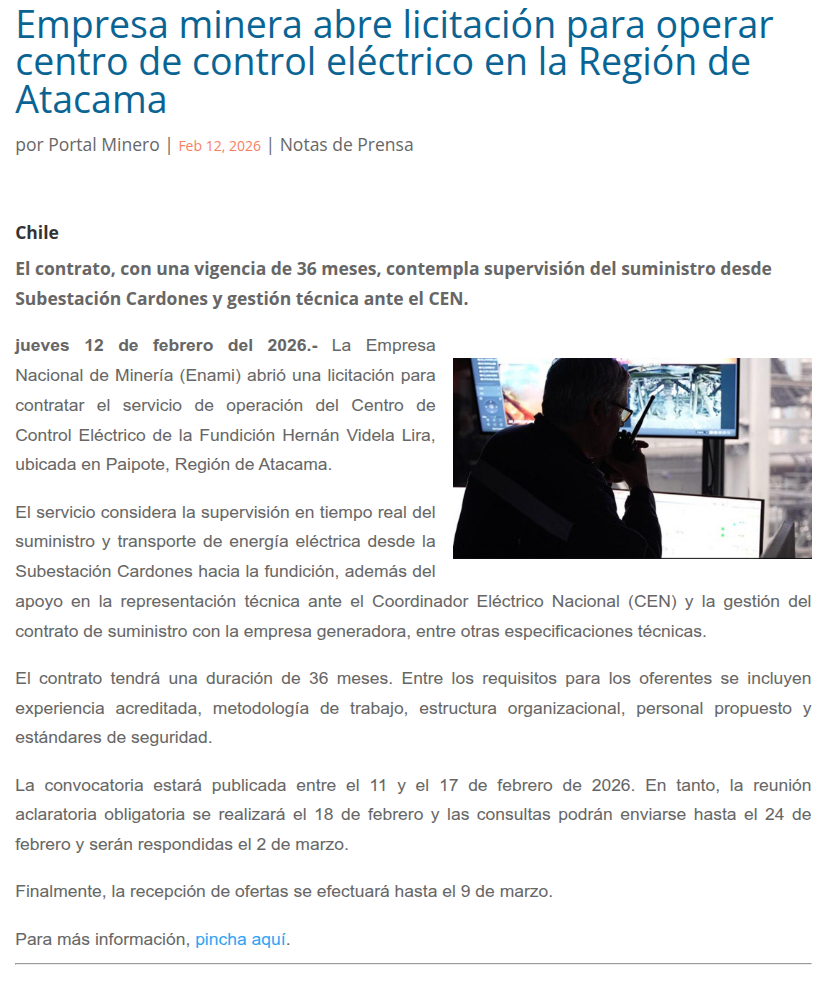 Empresa minera abre licitación para operar centro de control eléctrico en la Región de Atacama

por Portal Minero | Feb 12, 2026 | Notas de Prensa

Chile

El contrato, con una vigencia de 36 meses, contempla supervisión del suministro desde Subestación Cardones y gestión técnica ante el CEN.

jueves 12 de febrero del 2026.- La Empresa Nacional de Minería (Enami) abrió una licitación para contratar el servicio de operación del Centro de Control Eléctrico de la Fundición Hernán Videla Lira, ubicada en Paipote, Región de Atacama.

El servicio considera la supervisión en tiempo real del suministro y transporte de energía eléctrica desde la Subestación Cardones hacia la fundición, además del apoyo en la representación técnica ante el Coordinador Eléctrico Nacional (CEN) y la gestión del contrato de suministro con la empresa generadora, entre otras especificaciones técnicas.

El contrato tendrá una duración de 36 meses. Entre los requisitos para los oferentes se incluyen experiencia acreditada, metodología de trabajo, estructura organizacional, personal propuesto y estándares de seguridad.

La convocatoria estará publicada entre el 11 y el 17 de febrero de 2026. En tanto, la reunión aclaratoria obligatoria se realizará el 18 de febrero y las consultas podrán enviarse hasta el 24 de febrero y serán respondidas el 2 de marzo.

Finalmente, la recepción de ofertas se efectuará hasta el 9 de marzo.

Para más información, pincha aquí.